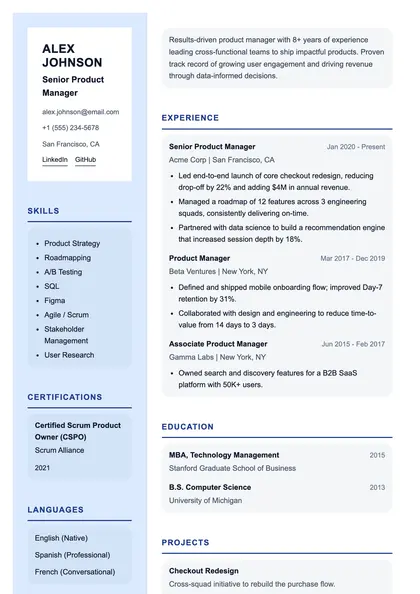 ALEX JOHNSON

Senior Product Manager

alex.johnson@email.com

+1 (555) 234-5678

San Francisco, CA

LinkedIn GitHub

SKILLS

- Product Strategy
- Roadmapping
- A/B Testing
- SQL
- Figma
- Agile / Scrum
- Stakeholder Management
- User Research

CERTIFICATIONS

Certified Scrum Product Owner (CSPO)
Scrum Alliance
2021

LANGUAGES

English (Native)
Spanish (Professional)
French (Conversational)

Results-driven product manager with 8+ years of experience leading cross-functional teams to ship impactful products. Proven track record of growing user engagement and driving revenue through data-informed decisions.

EXPERIENCE

Senior Product Manager Jan 2020 - Present
Acme Corp | San Francisco, CA
- Led end-to-end launch of core checkout redesign, reducing drop-off by 22% and adding $4M in annual revenue.
- Managed a roadmap of 12 features across 3 engineering squads, consistently delivering on-time.
- Partnered with data science to build a recommendation engine that increased session depth by 18%.

Product Manager Mar 2017 - Dec 2019
Beta Ventures | New York, NY
- Defined and shipped mobile onboarding flow; improved Day-7 retention by 31%.
- Collaborated with design and engineering to reduce time-to-value from 14 days to 3 days.

Associate Product Manager Jun 2015 - Feb 2017
Gamma Labs | New York, NY
- Owned search and discovery features for a B2B SaaS platform with 50K+ users.

EDUCATION

MBA, Technology Management 2015
Stanford Graduate School of Business

B.S. Computer Science 2013
University of Michigan

PROJECTS

Checkout Redesign
Cross-squad initiative to rebuild the purchase flow.